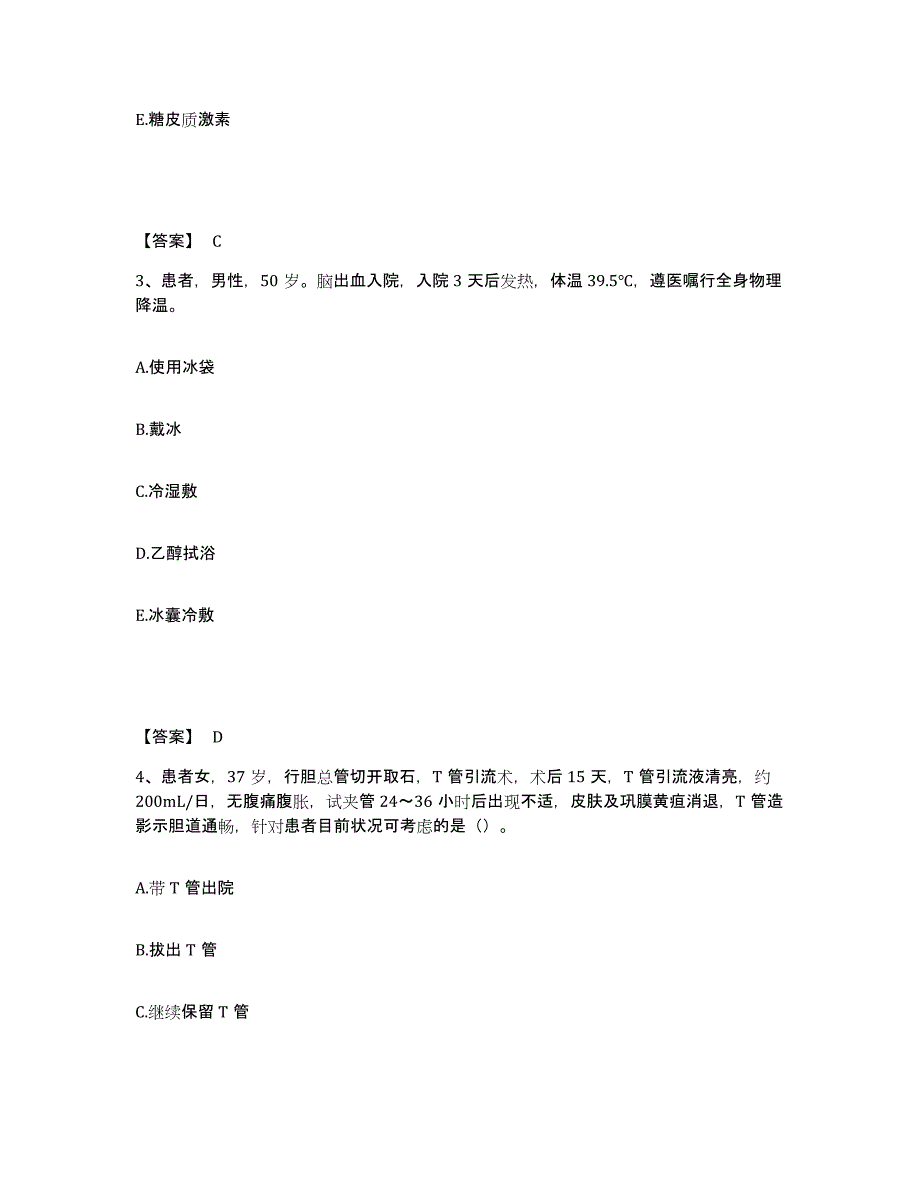 E.糖皮质激素

【答案】 C

3、患者，男性，50 岁。脑出血入院，入院 3 天后发热，体温 39.5℃，遵医嘱行全身物理降温。

A.使用冰袋

B.戴冰

C.冷湿敷

D.乙醇拭浴

E.冰囊冷敷

【答案】 D

4、患者女，37 岁，行胆总管切开取石，T 管引流术，术后 15 天，T 管引流液清亮，约 200mL/日，无腹痛腹胀，试夹管 24～36 小时后出现不适，皮肤及巩膜黄疸消退，T 管造影示胆道通畅，针对患者目前状况可考虑的是（）。

A.带 T 管出院

B.拔出 T 管

C.继续保留 T 管